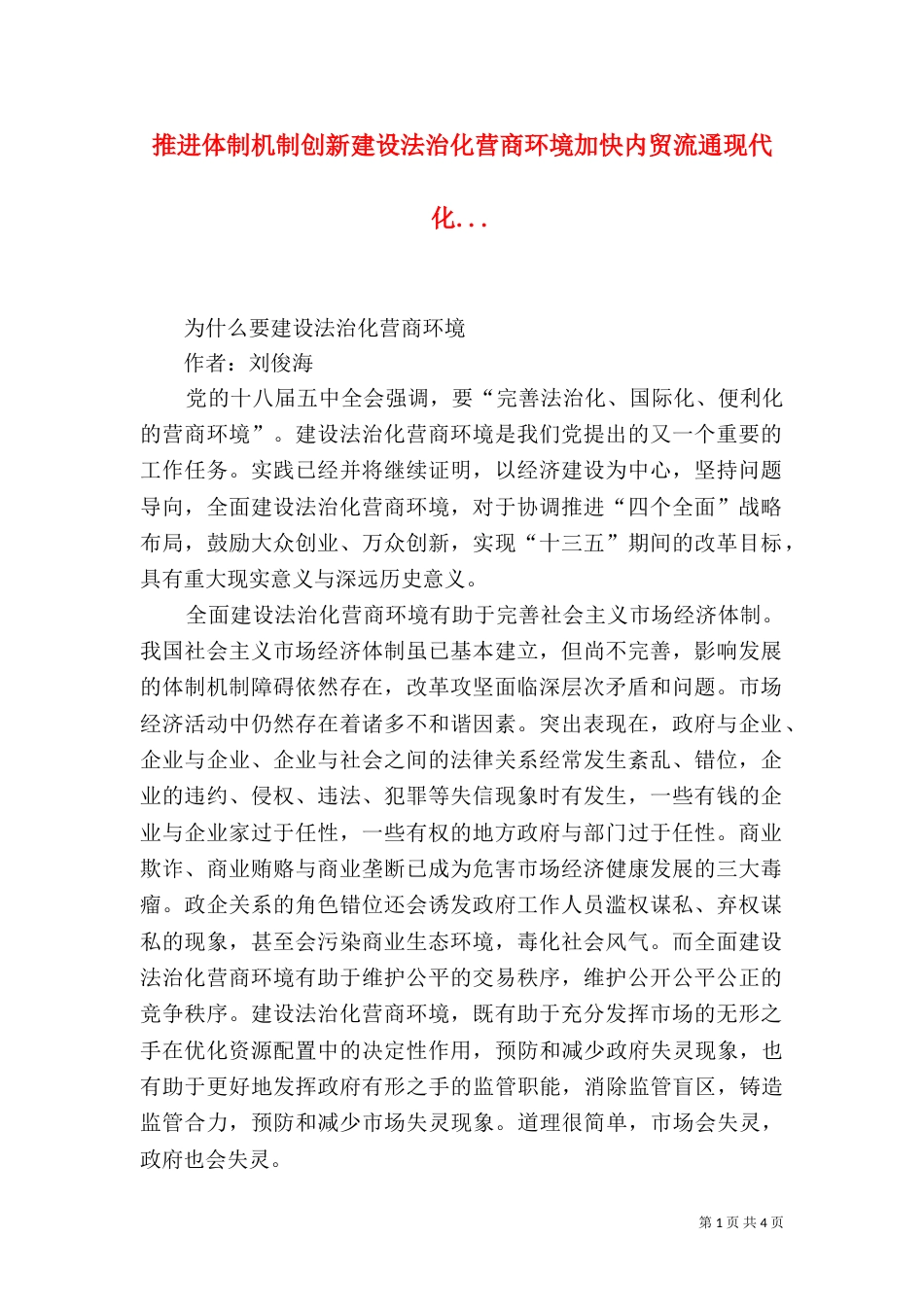 推进体制机制创新建设法治化营商环境加快内贸流通现代化...

为什么要建设法治化营商环境

作者：刘俊海

党的十八届五中全会强调，要“完善法治化、国际化、便利化的营商环境”。建设法治化营商环境是我们党提出的又一个重要的工作任务。实践已经并将继续证明，以经济建设为中心，坚持问题导向，全面建设法治化营商环境，对于协调推进“四个全面”战略布局，鼓励大众创业、万众创新，实现“十三五”期间的改革目标，具有重大现实意义与深远历史意义。

全面建设法治化营商环境有助于完善社会主义市场经济体制。我国社会主义市场经济体制虽已基本建立，但尚不完善，影响发展的体制机制障碍依然存在，改革攻坚面临深层次矛盾和问题。市场经济活动中仍然存在着诸多不和谐因素。突出表现在，政府与企业、企业与企业、企业与社会之间的法律关系经常发生紊乱、错位，企业的违约、侵权、违法、犯罪等失信现象时有发生，一些有钱的企业与企业家过于任性，一些有权的地方政府与部门过于任性。商业欺诈、商业贿赂与商业垄断已成为危害市场经济健康发展的三大毒瘤。政企关系的角色错位还会诱发政府工作人员滥权谋私、弃权谋私的现象，甚至会污染商业生态环境，毒化社会风气。而全面建设法治化营商环境有助于维护公平的交易秩序，维护公开公平公正的竞争秩序。建设法治化营商环境，既有助于充分发挥市场的无形之手在优化资源配置中的决定性作用，预防和减少政府失灵现象，也有助于更好地发挥政府有形之手的监管职能，消除监管盲区，铸造监管合力，预防和减少市场失灵现象。道理很简单，市场会失灵，政府也会失灵。

第 1 页 共 4 页